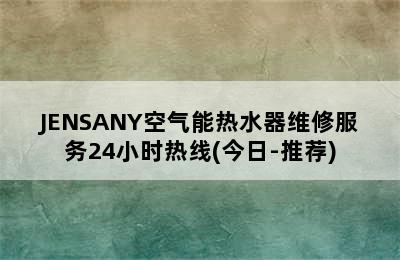 JENSANY空气能热水器维修服务24小时热线(今日-推荐)